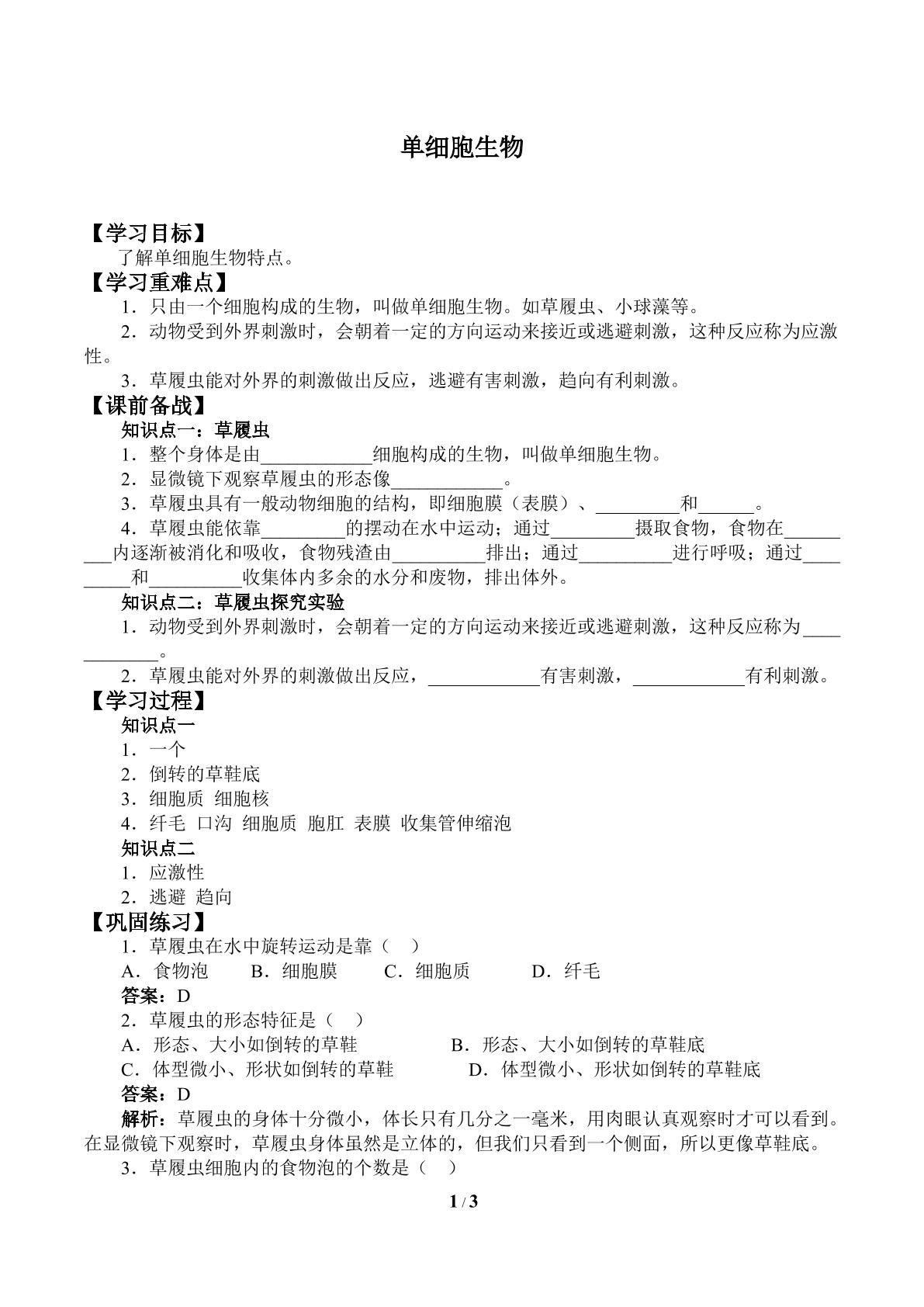 单细胞生物

【学习目标】

了解单细胞生物特点。

【学习重难点】

1．只由一个细胞构成的生物，叫做单细胞生物。如草履虫、小球藻等。

2．动物受到外界刺激时，会朝着一定的方向运动来接近或逃避刺激，这种反应称为应激性。

3．草履虫能对外界的刺激做出反应，逃避有害刺激，趋向有利刺激。

【课前备战】

知识点一：草履虫

1．整个身体是由____细胞构成的生物，叫做单细胞生物。

2．显微镜下观察草履虫的形态像____。

3．草履虫具有一般动物细胞的结构，即细胞膜（表膜）、____和____。

4．草履虫能依靠____的摆动在水中运动；通过____摄取食物，食物在____内逐渐被消化和吸收，食物残渣由____排出；通过____进行呼吸；通过____和____收集体内多余的水分和废物，排出体外。

知识点二：草履虫探究实验

1．动物受到外界刺激时，会朝着一定的方向运动来接近或逃避刺激，这种反应称为____。

2．草履虫能对外界的刺激做出反应，____有害刺激，____有利刺激。

【学习过程】

知识点一

1．一个

2．倒转的草鞋底

3．细胞质 细胞核

4．纤毛 口沟 细胞质 胞肛 表膜 收集管伸缩泡

知识点二

1．应激性

2．逃避 趋向

【巩固练习】

1．草履虫在水中旋转运动是靠（ ）

A．食物泡 B．细胞膜 C．细胞质 D．纤毛

答案：D

2．草履虫的形态特征是（ ）

A．形态、大小如倒转的草鞋 B．形态、大小如倒转的草鞋底

C．体型微小、形状如倒转的草鞋 D．体型微小、形状如倒转的草鞋底

答案：D

解析：草履虫的身体十分微小，体长只有几分之一毫米，用肉眼认真观察时才可以看到。在显微镜下观察时，草履虫身体虽然是立体的，但我们只看到一个侧面，所以更像草鞋底。

3．草履虫细胞内的食物泡的个数是（ ）

1 / 3